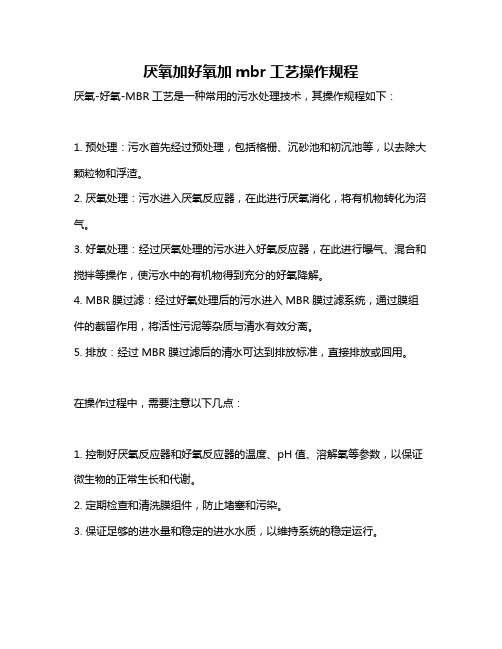 厌氧加好氧加 mbr 工艺操作规程

厌氧-好氧-MBR 工艺是一种常用的污水处理技术，其操作规程如下：

1. 预处理：污水首先经过预处理，包括格栅、沉砂池和初沉池等，以去除大颗粒物和浮渣。

2. 厌氧处理：污水进入厌氧反应器，在此进行厌氧消化，将有机物转化为沼气。

3. 好氧处理：经过厌氧处理的污水进入好氧反应器，在此进行曝气、混合和搅拌等操作，使污水中的有机物得到充分的好氧降解。

4. MBR 膜过滤：经过好氧处理后的污水进入 MBR 膜过滤系统，通过膜组件的截留作用，将活性污泥等杂质与清水有效分离。

5. 排放：经过 MBR 膜过滤后的清水可达到排放标准，直接排放或回用。

在操作过程中，需要注意以下几点：

1. 控制好厌氧反应器和好氧反应器的温度、pH 值、溶解氧等参数，以保证微生物的正常生长和代谢。

2. 定期检查和清洗膜组件，防止堵塞和污染。

3. 保证足够的进水量和稳定的进水水质，以维持系统的稳定运行。